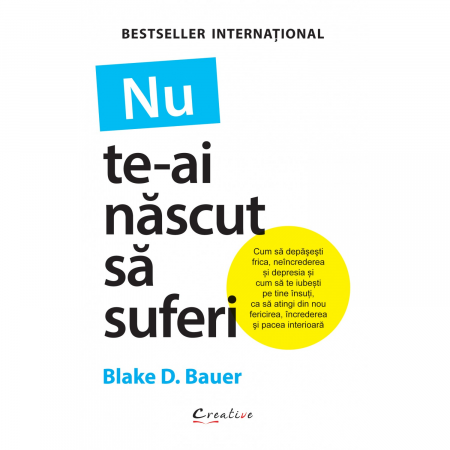 BESTSELLER INTERNAȚIONAL

Nu te-ai născut să suferi

Cum să depășești frica, neîncrederea și depresia și cum să te iubești pe tine însuți, ca să atingi din nou fericirea, încrederea și pacea interioară

Blake D. Bauer

Creative